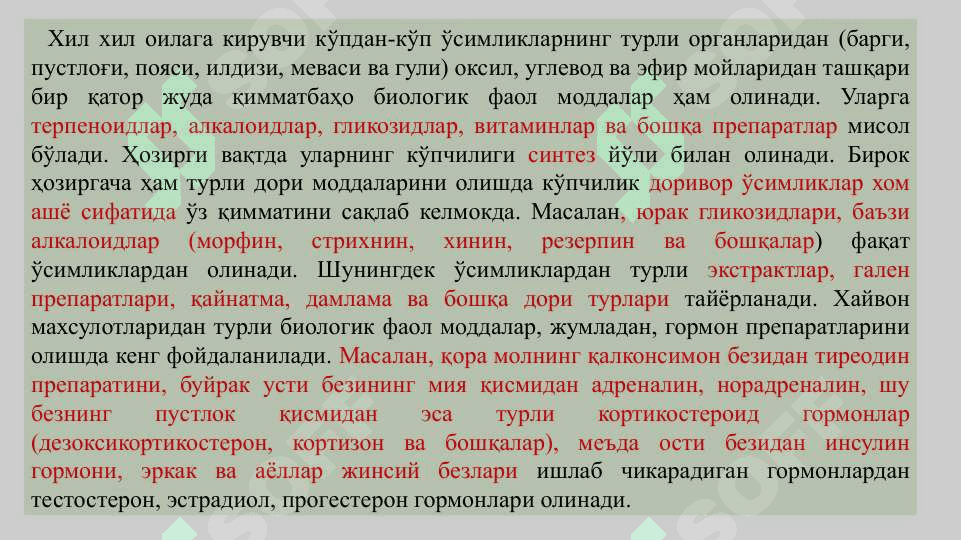 Хил хил оилага кирувчи кўпдан-кўп ўсимликларнинг турли органларидан (барги, пустлоғи, пояси, илдизи, меваси ва гули) оксил, углевод ва эфир мойларидан ташқари бир қатор жуда қимматбаҳо биологик фаол моддалар ҳам олинади. Уларга терпеноидлар, алкалоидлар, гликозидлар, витаминлар ва бошқа препаратлар мисол бўлади. Ҳозирги вақтда уларнинг кўпчилиги синтез йўли билан олинади. Бирок ҳозиргача ҳам турли дори моддаларини олишда кўпчилик доривор ўсимликлар хом ашё сифатида ўз қимматини сақлаб келмокда. Масалан, юрак гликозидлари, баъзи алкалоидлар (морфин, стрихнин, хинин, резерпин ва бошқалар) фақат ўсимликлардан олинади. Шунингдек ўсимликлардан турли экстрактлар, гален препаратлари, қайнатма, дамлама ва бошқа дори турлари тайёрланади. Хайвон махсулотларидан турли биологик фаол моддалар, жумладан, гормон препаратларини олишда кенг фойдаланилади. Масалан, қора молнинг қалконсимон безидан тиреодин препаратини, буйрак усти безининг мия қисмидан адреналин, норадреналин, шу безнинг пустлок қисмидан эса турли кортикостероид гормонлар (дезоксикортикостерон, кортизон ва бошқалар), меъда ости безидан инсулин гормони, эркак ва аёллар жинсий безлари ишлаб чикарадиган гормонлардан тестостерон, эстрадиол, прогестерон гормонлари олинади.